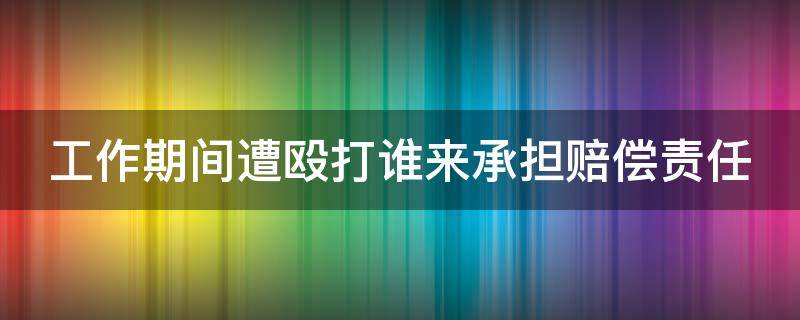 工作期间遭殴打谁来承担赔偿责任